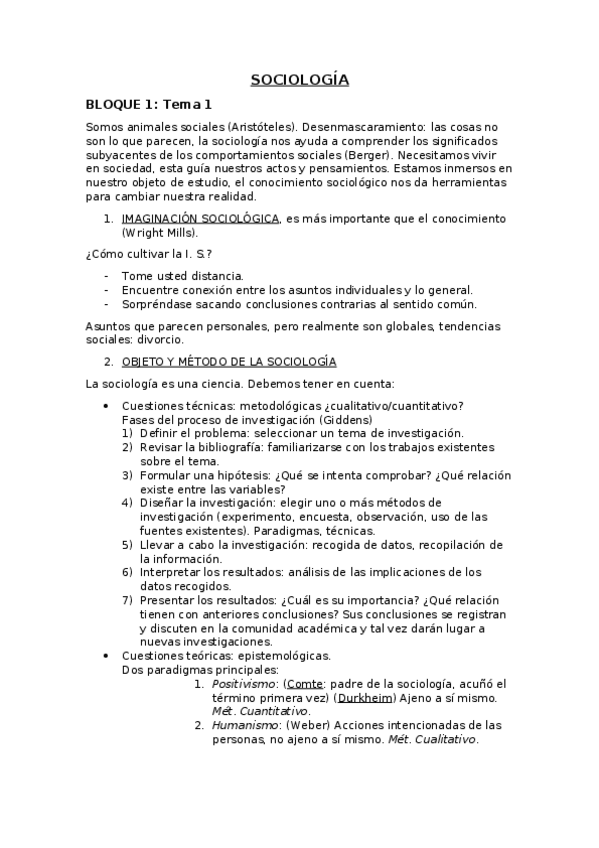 SOCIOLOGÍA

BLOQUE 1: Tema 1

Somos animales sociales (Aristóteles). Desenmascaramiento: las cosas no son lo que parecen, la sociología nos ayuda a comprender los significados subyacentes de los comportamientos sociales (Berger). Necesitamos vivir en sociedad, esta guía nuestros actos y pensamientos. Estamos inmersos en nuestro objeto de estudio, el conocimiento sociológico nos da herramientas para cambiar nuestra realidad.

1. IMAGINACIÓN SOCIOLÓGICA, es más importante que el conocimiento (Wright Mills).

¿Cómo cultivar la I. S.?

- Tome usted distancia.
- Encuentre conexión entre los asuntos individuales y lo general.
- Sorpréndase sacando conclusiones contrarias al sentido común.

Asuntos que parecen personales, pero realmente son globales, tendencias sociales: divorcio.

2. OBJETO Y MÉTODO DE LA SOCIOLOGÍA

La sociología es una ciencia. Debemos tener en cuenta:

• Cuestiones técnicas: metodológicas ¿cualitativo/cuantitativo?
Fases del proceso de investigación (Giddens)
1) Definir el problema: seleccionar un tema de investigación.
2) Revisar la bibliografía: familiarizarse con los trabajos existentes sobre el tema.
3) Formular una hipótesis: ¿Qué se intenta comprobar? ¿Qué relación existe entre las variables?
4) Diseñar la investigación: elegir uno o más métodos de investigación (experimento, encuesta, observación, uso de las fuentes existentes). Paradigmas, técnicas.
5) Llevar a cabo la investigación: recogida de datos, recopilación de la información.
6) Interpretar los resultados: análisis de las implicaciones de los datos recogidos.
7) Presentar los resultados: ¿Cuál es su importancia? ¿Qué relación tienen con anteriores conclusiones? Sus conclusiones se registran y discuten en la comunidad académica y tal vez darán lugar a nuevas investigaciones.
• Cuestiones teóricas: epistemológicas.
Dos paradigmas principales:
1. Positivismo: (Comte: padre de la sociología, acuñó el término primera vez) (Durkheim) Ajeno a sí mismo. Mét. Cuantitativo.
2. Humanismo: (Weber) Acciones intencionadas de las personas, no ajeno a sí mismo. Mét. Cualitativo.